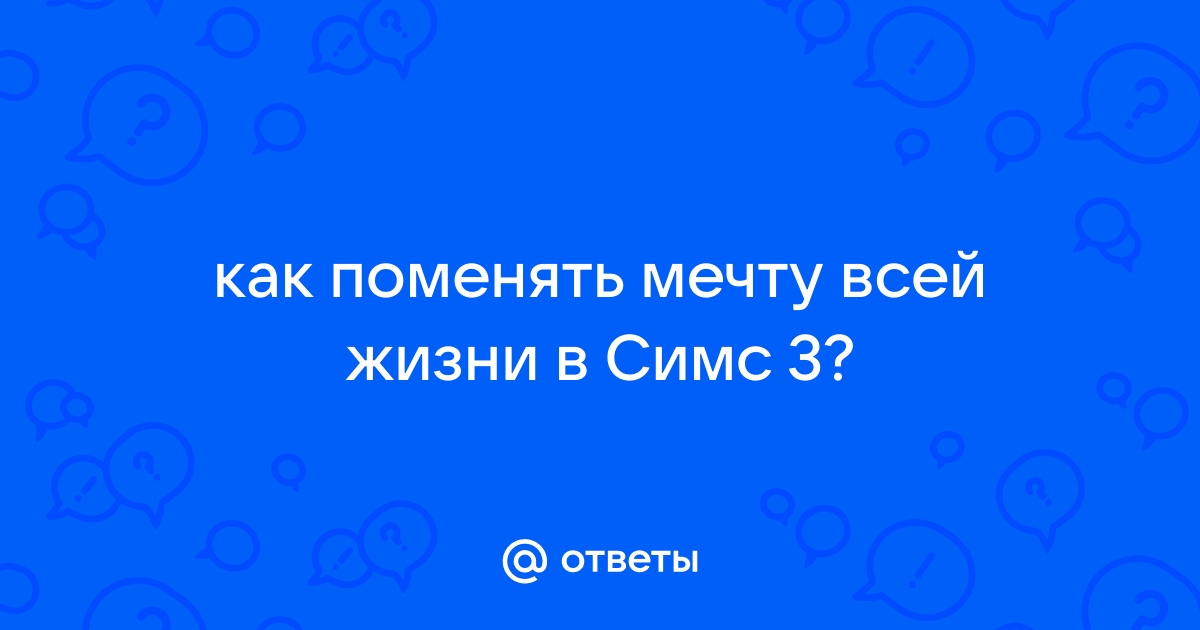 как поменять мечту всей жизни в Симс 3?

@ ответы